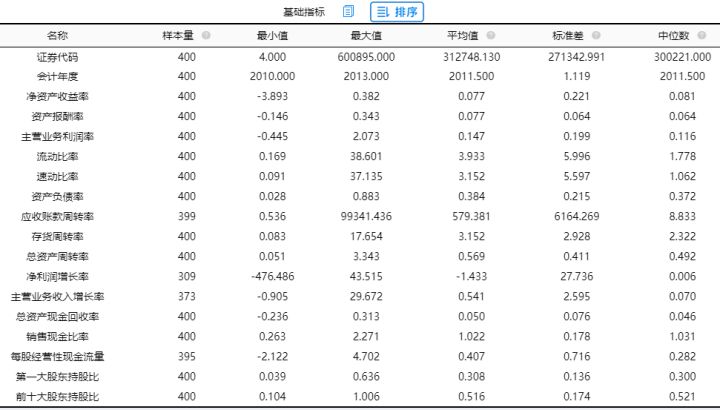 基础指标 排序

| 名称 | 样本量 | 最小值 | 最大值 | 平均值 | 标准差 | 中位数 |
|---|---|---|---|---|---|---|
| 证券代码 | 400 | 4.000 | 600895.000 | 312748.130 | 271342.991 | 300221.000 |
| 会计年度 | 400 | 2010.000 | 2013.000 | 2011.500 | 1.119 | 2011.500 |
| 净资产收益率 | 400 | -3.893 | 0.382 | 0.077 | 0.221 | 0.081 |
| 资产报酬率 | 400 | -0.146 | 0.343 | 0.077 | 0.064 | 0.064 |
| 主营业务利润率 | 400 | -0.445 | 2.073 | 0.147 | 0.199 | 0.116 |
| 流动比率 | 400 | 0.169 | 38.601 | 3.933 | 5.996 | 1.778 |
| 速动比率 | 400 | 0.091 | 37.135 | 3.152 | 5.597 | 1.062 |
| 资产负债率 | 400 | 0.028 | 0.883 | 0.384 | 0.215 | 0.372 |
| 应收账款周转率 | 399 | 0.536 | 99341.436 | 579.381 | 6164.269 | 8.833 |
| 存货周转率 | 400 | 0.083 | 17.654 | 3.152 | 2.928 | 2.322 |
| 总资产周转率 | 400 | 0.051 | 3.343 | 0.569 | 0.411 | 0.492 |
| 净利润增长率 | 309 | -476.486 | 43.515 | -1.433 | 27.736 | 0.006 |
| 主营业务收入增长率 | 373 | -0.905 | 29.672 | 0.541 | 2.595 | 0.070 |
| 总资产现金回收率 | 400 | -0.236 | 0.313 | 0.050 | 0.076 | 0.046 |
| 销售现金比率 | 400 | 0.263 | 2.271 | 1.022 | 0.178 | 1.031 |
| 每股经营性现金流量 | 395 | -2.122 | 4.702 | 0.407 | 0.716 | 0.282 |
| 第一大股东持股比 | 400 | 0.039 | 0.636 | 0.308 | 0.136 | 0.300 |
| 前十大股东持股比 | 400 | 0.104 | 1.006 | 0.516 | 0.174 | 0.521 |